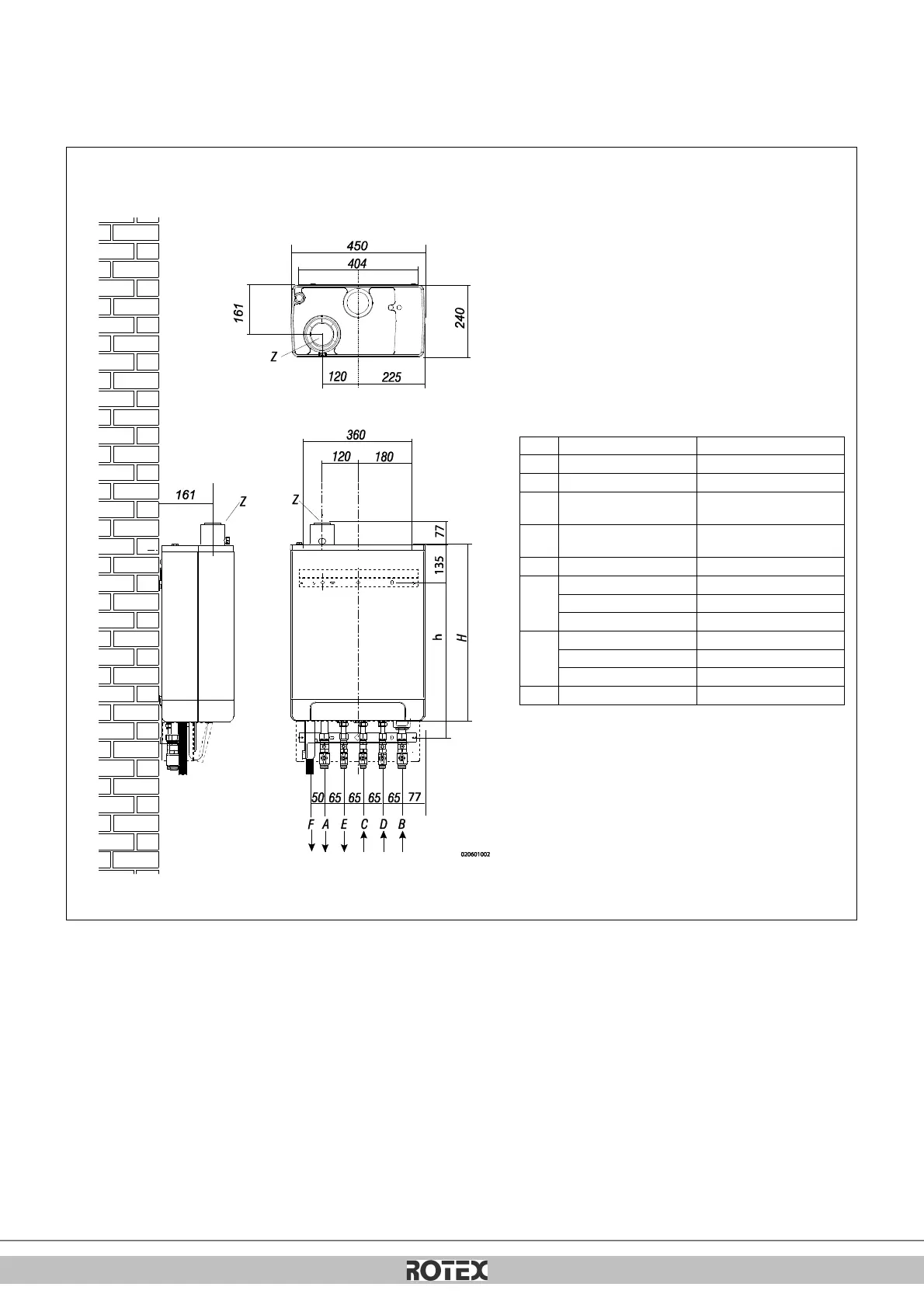 450

404

161

240

Z

120

225

360

120

180

161

Z

Z

77

135

h

H

50 65 65 65 65 77

F A E C D B

020601002

ROTEX